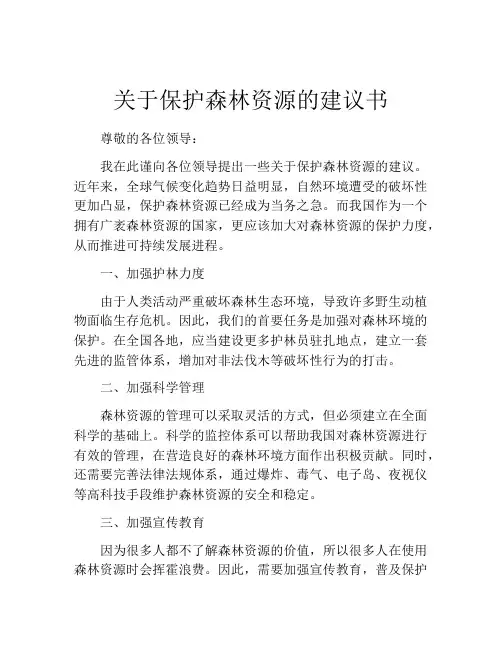 关于保护森林资源的建议书

尊敬的各位领导：

我在此谨向各位领导提出一些关于保护森林资源的建议。近年来，全球气候变化趋势日益明显，自然环境遭受的破坏性更加凸显，保护森林资源已经成为当务之急。而我国作为一个拥有广袤森林资源的国家，更应该加大对森林资源的保护力度，从而推进可持续发展进程。

一、加强护林力度

由于人类活动严重破坏森林生态环境，导致许多野生动植物面临生存危机。因此，我们的首要任务是加强对森林环境的保护。在全国各地，应当建设更多护林员驻扎地点，建立一套先进的监管体系，增加对非法伐木等破坏性行为的打击。

二、加强科学管理

森林资源的管理可以采取灵活的方式，但必须建立在全面科学的基础上。科学的监控体系可以帮助我国对森林资源进行有效的管理，在营造良好的森林环境方面作出积极贡献。同时，还需要完善法律法规体系，通过爆炸、毒气、电子岛、夜视仪等高科技手段维护森林资源的安全和稳定。

三、加强宣传教育

因为很多人都不了解森林资源的价值，所以很多人在使用森林资源时会挥霍浪费。因此，需要加强宣传教育，普及保护